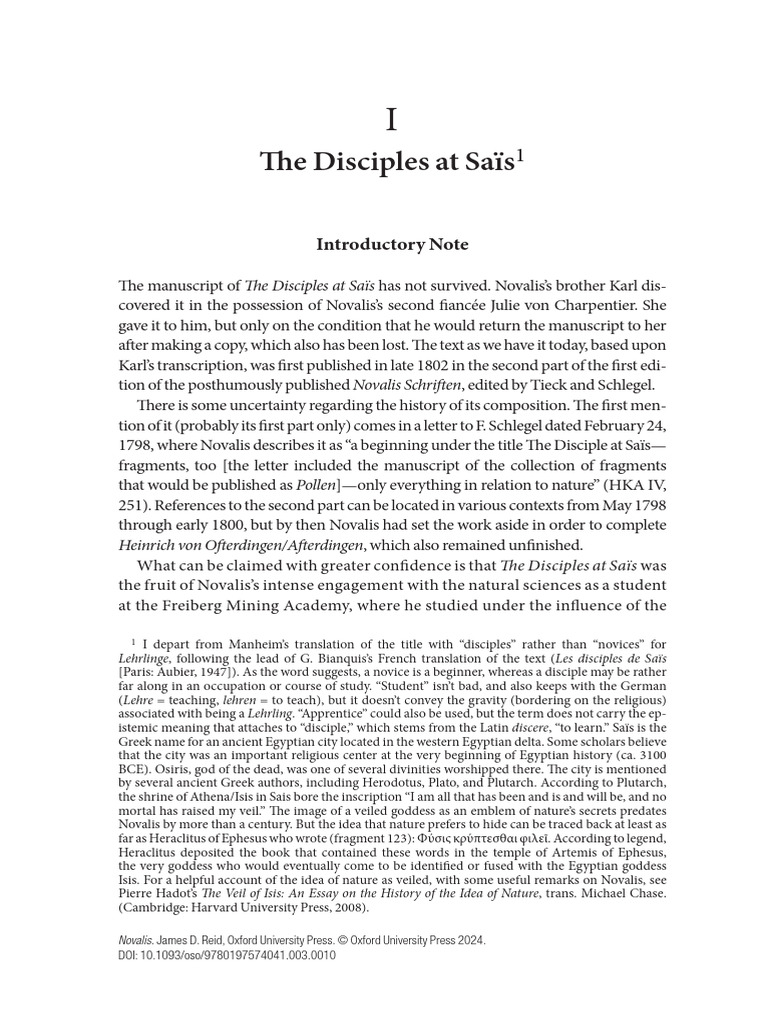 I

The Disciples at Saïs$^1$

Introductory Note

The manuscript of The Disciples at Saïs has not survived. Novalis's brother Karl discovered it in the possession of Novalis's second fiancée Julie von Charpentier. She gave it to him, but only on the condition that he would return the manuscript to her after making a copy, which also has been lost. The text as we have it today, based upon Karl's transcription, was first published in late 1802 in the second part of the first edition of the posthumously published Novalis Schriften, edited by Tieck and Schlegel.

There is some uncertainty regarding the history of its composition. The first mention of it (probably its first part only) comes in a letter to F. Schlegel dated February 24, 1798, where Novalis describes it as "a beginning under the title The Disciple at Saïs—fragments, too [the letter included the manuscript of the collection of fragments that would be published as Pollen]—only everything in relation to nature" (HKA IV, 251). References to the second part can be located in various contexts from May 1798 through early 1800, but by then Novalis had set the work aside in order to complete Heinrich von Ofterdingen/Afterdingen, which also remained unfinished.

What can be claimed with greater confidence is that The Disciples at Saïs was the fruit of Novalis's intense engagement with the natural sciences as a student at the Freiberg Mining Academy, where he studied under the influence of the

$^1$ I depart from Manheim's translation of the title with "disciples" rather than "novices" for Lehrlinge, following the lead of G. Bianquis's French translation of the text (Les disciples de Saïs [Paris: Aubier, 1947]). As the word suggests, a novice is a beginner, whereas a disciple may be rather far along in an occupation or course of study. "Student" isn't bad, and also keeps with the German (Lehre = teaching, lehren = to teach), but it doesn't convey the gravity (bordering on the religious) associated with being a Lehrling. "Apprentice" could also be used, but the term does not carry the epistemic meaning that attaches to "disciple," which stems from the Latin discere, "to learn." Saïs is the Greek name for an ancient Egyptian city located in the western Egyptian delta. Some scholars believe that the city was an important religious center at the very beginning of Egyptian history (ca. 3100 BCE). Osiris, god of the dead, was one of several divinities worshipped there. The city is mentioned by several ancient Greek authors, including Herodotus, Plato, and Plutarch. According to Plutarch, the shrine of Athena/Isis in Saïs bore the inscription "I am all that has been and is and will be, and no mortal has raised my veil." The image of a veiled goddess as an emblem of nature's secrets predates Novalis by more than a century. But the idea that nature prefers to hide can be traced back at least as far as Heraclitus of Ephesus who wrote (fragment 123): Φύσις κρύπτεσθαι φιλεῖ. According to legend, Heraclitus deposited the book that contained these words in the temple of Artemis of Ephesus, the very goddess who would eventually come to be identified or fused with the Egyptian goddess Isis. For a helpful account of the idea of nature as veiled, with some useful remarks on Novalis, see Pierre Hadot's The Veil of Isis: An Essay on the History of the Idea of Nature, trans. Michael Chase. (Cambridge: Harvard University Press, 2008).

Novalis. James D. Reid, Oxford University Press. © Oxford University Press 2024.
DOI: 10.1093/oso/9780197574041.003.0010